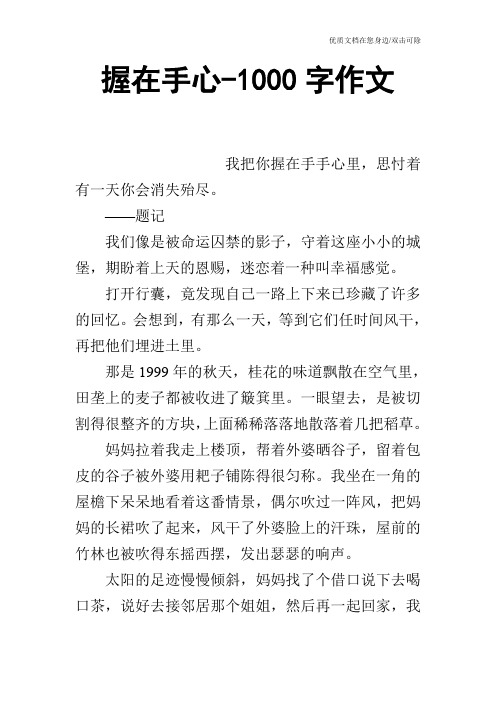 优质文档在您身边/双击可除

握在手心-1000 字作文

我把你握在手手心里，思忖着有一天你会消失殆尽。

——题记

我们像是被命运囚禁的影子，守着这座小小的城堡，期盼着上天的恩赐，迷恋着一种叫幸福感觉。

打开行囊，竟发现自己一路上下来已珍藏了许多的回忆。会想到，有那么一天，等到它们任时间风干，再把他们埋进土里。

那是 1999 年的秋天，桂花的味道飘散在空气里，田垄上的麦子都被收进了簸箕里。一眼望去，是被切割得很整齐的方块，上面稀稀落落地散落着几把稻草。

妈妈拉着我走上楼顶，帮着外婆晒谷子，留着包皮的谷子被外婆用耙子铺陈得很匀称。我坐在一角的屋檐下呆呆地看着这番情景，偶尔吹过一阵风，把妈妈的长裙吹了起来，风干了外婆脸上的汗珠，屋前的竹林也被吹得东摇西摆，发出瑟瑟的响声。

太阳的足迹慢慢倾斜，妈妈找了个借口说下去喝口茶，说好去接邻居那个姐姐，然后再一起回家，我